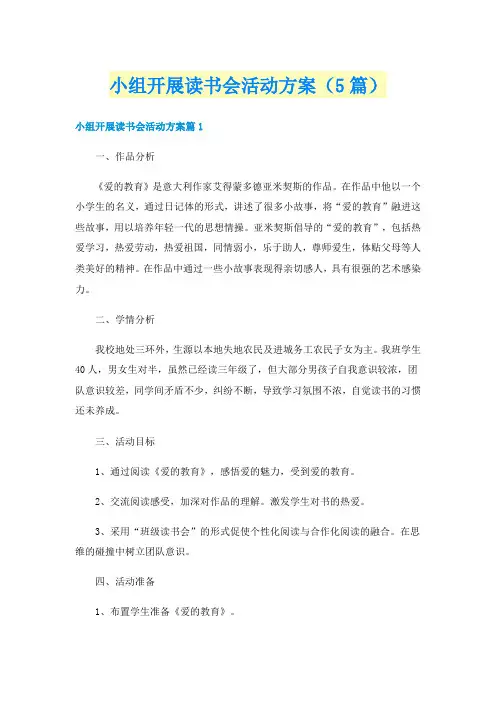 小组开展读书会活动方案（5篇）

小组开展读书会活动方案篇1

一、作品分析

《爱的教育》是意大利作家艾得蒙多德亚米契斯的作品。在作品中他以一个小学生的名义，通过日记体的形式，讲述了很多小故事，将“爱的教育”融进这些故事，用以培养年轻一代的思想情操。亚米契斯倡导的“爱的教育”，包括热爱学习，热爱劳动，热爱祖国，同情弱小，乐于助人，尊师爱生，体贴父母等人类美好的精神。在作品中通过一些小故事表现得亲切感人，具有很强的艺术感染力。

二、学情分析

我校地处三环外，生源以本地失地农民及进城务工农民子女为主。我班学生40人，男女生对半，虽然已经读三年级了，但大部分男孩子自我意识较浓，团队意识较差，同学间矛盾不少，纠纷不断，导致学习氛围不浓，自觉读书的习惯还未养成。

三、活动目标

1、通过阅读《爱的教育》，感悟爱的魅力，受到爱的教育。

2、交流阅读感受，加深对作品的理解。激发学生对书的热爱。

3、采用“班级读书会”的形式促使个性化阅读与合作化阅读的融合。在思维的碰撞中树立团队意识。

四、活动准备

1、布置学生准备《爱的教育》。